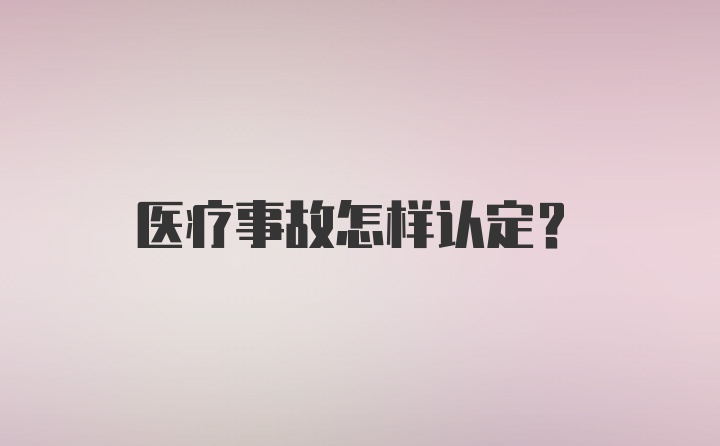 医疗事故怎样认定？